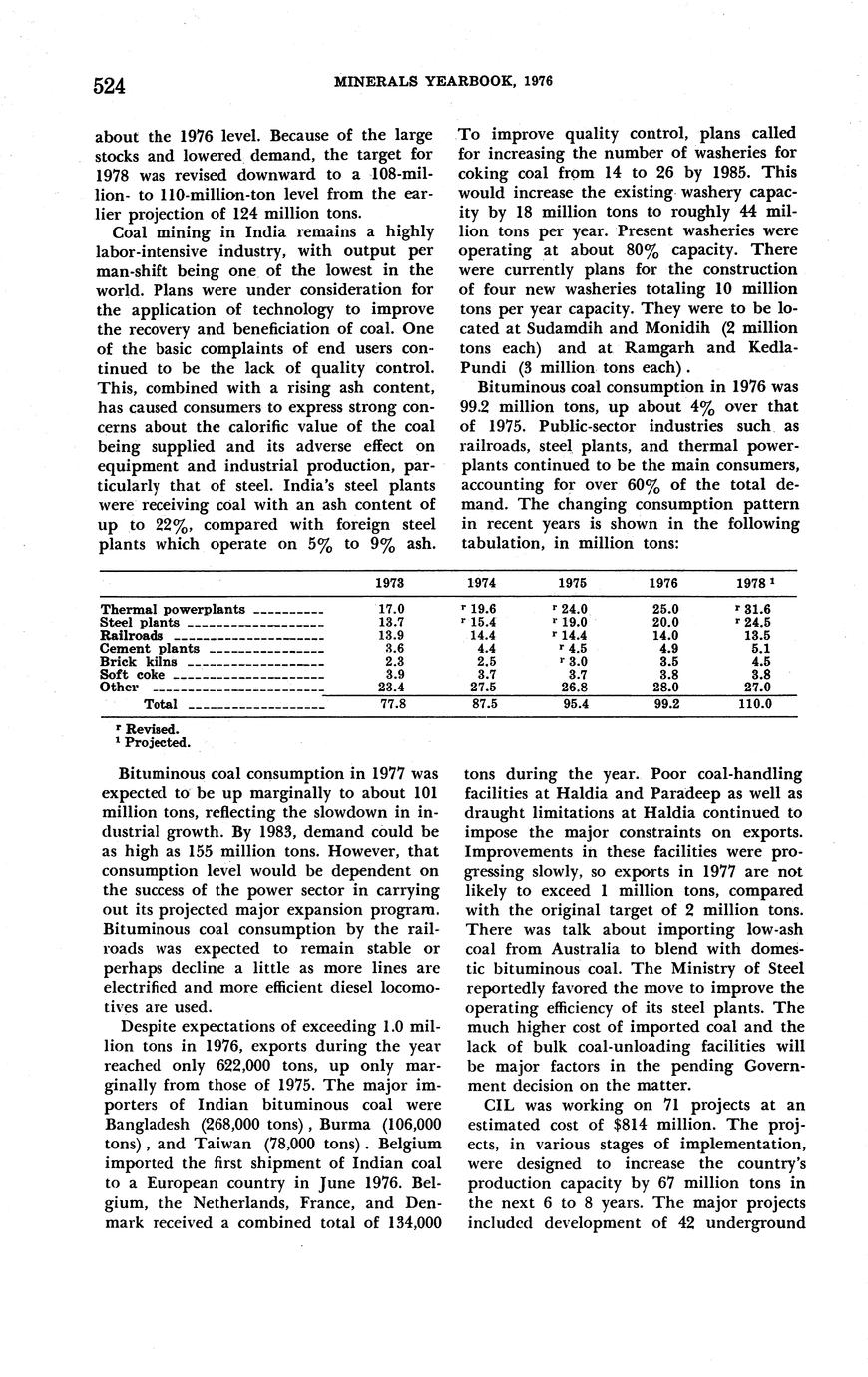 524 MINERALS YEARBOOK, 1976

about the 1976 level. Because of the large stocks and lowered demand, the target for 1978 was revised downward to a 108-million- to 110-million-ton level from the earlier projection of 124 million tons.

Coal mining in India remains a highly labor-intensive industry, with output per man-shift being one of the lowest in the world. Plans were under consideration for the application of technology to improve the recovery and beneficiation of coal. One of the basic complaints of end users continued to be the lack of quality control. This, combined with a rising ash content, has caused consumers to express strong concerns about the calorific value of the coal being supplied and its adverse effect on equipment and industrial production, particularly that of steel. India's steel plants were receiving coal with an ash content of up to 22%, compared with foreign steel plants which operate on 5% to 9% ash.

To improve quality control, plans called for increasing the number of washeries for coking coal from 14 to 26 by 1985. This would increase the existing washery capacity by 18 million tons to roughly 44 million tons per year. Present washeries were operating at about 80% capacity. There were currently plans for the construction of four new washeries totaling 10 million tons per year capacity. They were to be located at Sudamdih and Monidih (2 million tons each) and at Ramgarh and Kedla-Pundi (3 million tons each).

Bituminous coal consumption in 1976 was 99.2 million tons, up about 4% over that of 1975. Public-sector industries such as railroads, steel plants, and thermal powerplants continued to be the main consumers, accounting for over 60% of the total demand. The changing consumption pattern in recent years is shown in the following tabulation, in million tons:

| | 1973 | 1974 | 1975 | 1976 | 1978 $^1$ |
|---|---|---|---|---|---|
| Thermal powerplants | 17.0 | $^r$ 19.6 | $^r$ 24.0 | 25.0 | $^r$ 31.6 |
| Steel plants | 13.7 | $^r$ 15.4 | $^r$ 19.0 | 20.0 | $^r$ 24.5 |
| Railroads | 13.9 | 14.4 | $^r$ 14.4 | 14.0 | 13.5 |
| Cement plants | 3.6 | 4.4 | $^r$ 4.5 | 4.9 | 5.1 |
| Brick kilns | 2.3 | 2.5 | $^r$ 3.0 | 3.5 | 4.5 |
| Soft coke | 3.9 | 3.7 | 3.7 | 3.8 | 3.8 |
| Other | 23.4 | 27.5 | 26.8 | 28.0 | 27.0 |
| Total | 77.8 | 87.5 | 95.4 | 99.2 | 110.0 |

$^r$ Revised.
$^1$ Projected.

Bituminous coal consumption in 1977 was expected to be up marginally to about 101 million tons, reflecting the slowdown in industrial growth. By 1983, demand could be as high as 155 million tons. However, that consumption level would be dependent on the success of the power sector in carrying out its projected major expansion program. Bituminous coal consumption by the railroads was expected to remain stable or perhaps decline a little as more lines are electrified and more efficient diesel locomotives are used.

Despite expectations of exceeding 1.0 million tons in 1976, exports during the year reached only 622,000 tons, up only marginally from those of 1975. The major importers of Indian bituminous coal were Bangladesh (268,000 tons), Burma (106,000 tons), and Taiwan (78,000 tons). Belgium imported the first shipment of Indian coal to a European country in June 1976. Belgium, the Netherlands, France, and Denmark received a combined total of 134,000 tons during the year. Poor coal-handling facilities at Haldia and Paradeep as well as draught limitations at Haldia continued to impose the major constraints on exports. Improvements in these facilities were progressing slowly, so exports in 1977 are not likely to exceed 1 million tons, compared with the original target of 2 million tons. There was talk about importing low-ash coal from Australia to blend with domestic bituminous coal. The Ministry of Steel reportedly favored the move to improve the operating efficiency of its steel plants. The much higher cost of imported coal and the lack of bulk coal-unloading facilities will be major factors in the pending Government decision on the matter.

CIL was working on 71 projects at an estimated cost of $814 million. The projects, in various stages of implementation, were designed to increase the country's production capacity by 67 million tons in the next 6 to 8 years. The major projects included development of 42 underground